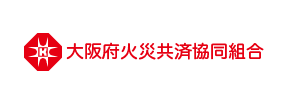 K 大阪府火災共済協同組合